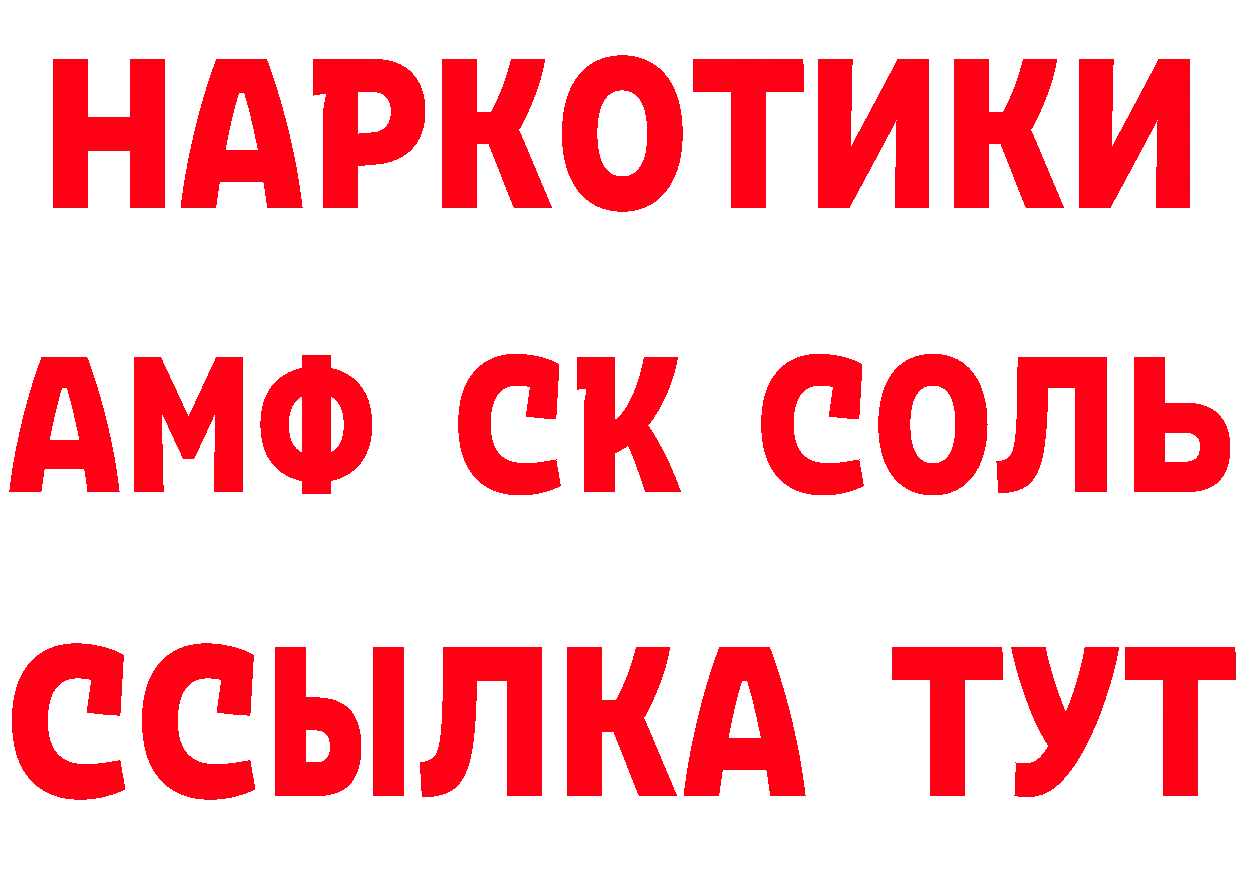 НАРКОТИКИ
АМФ СК СОЛЬ
ССЫЛКА ТУТ